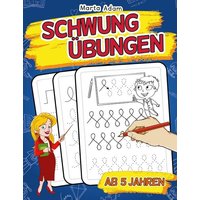 Marta Adam

SCHWUNG ÜBUNGEN

AB 5 JAHREN